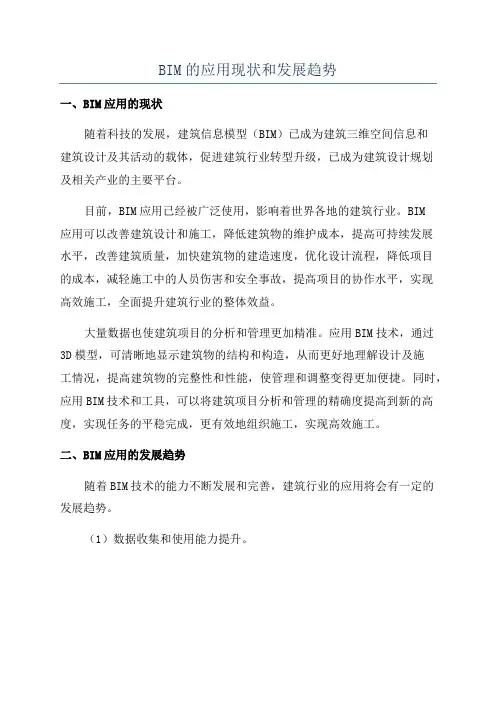 BIM的应用现状和发展趋势

一、BIM应用的现状

随着科技的发展，建筑信息模型（BIM）已成为建筑三维空间信息和建筑设计及其活动的载体，促进建筑行业转型升级，已成为建筑设计规划及相关产业的主要平台。

目前，BIM应用已经被广泛使用，影响着世界各地的建筑行业。BIM应用可以改善建筑设计和施工，降低建筑物的维护成本，提高可持续发展水平，改善建筑质量，加快建筑物的建造速度，优化设计流程，降低项目的成本，减轻施工中的人员伤害和安全事故，提高项目的协作水平，实现高效施工，全面提升建筑行业的整体效益。

大量数据也使建筑项目的分析和管理更加精准。应用BIM技术，通过3D模型，可清晰地显示建筑物的结构和构造，从而更好地理解设计及施工情况，提高建筑物的完整性和性能，使管理和调整变得更加便捷。同时，应用BIM技术和工具，可以将建筑项目分析和管理的精确度提高到新的高度，实现任务的平稳完成，更有效地组织施工，实现高效施工。

二、BIM应用的发展趋势

随着BIM技术的能力不断发展和完善，建筑行业的应用将会有一定的发展趋势。

（1）数据收集和使用能力提升。